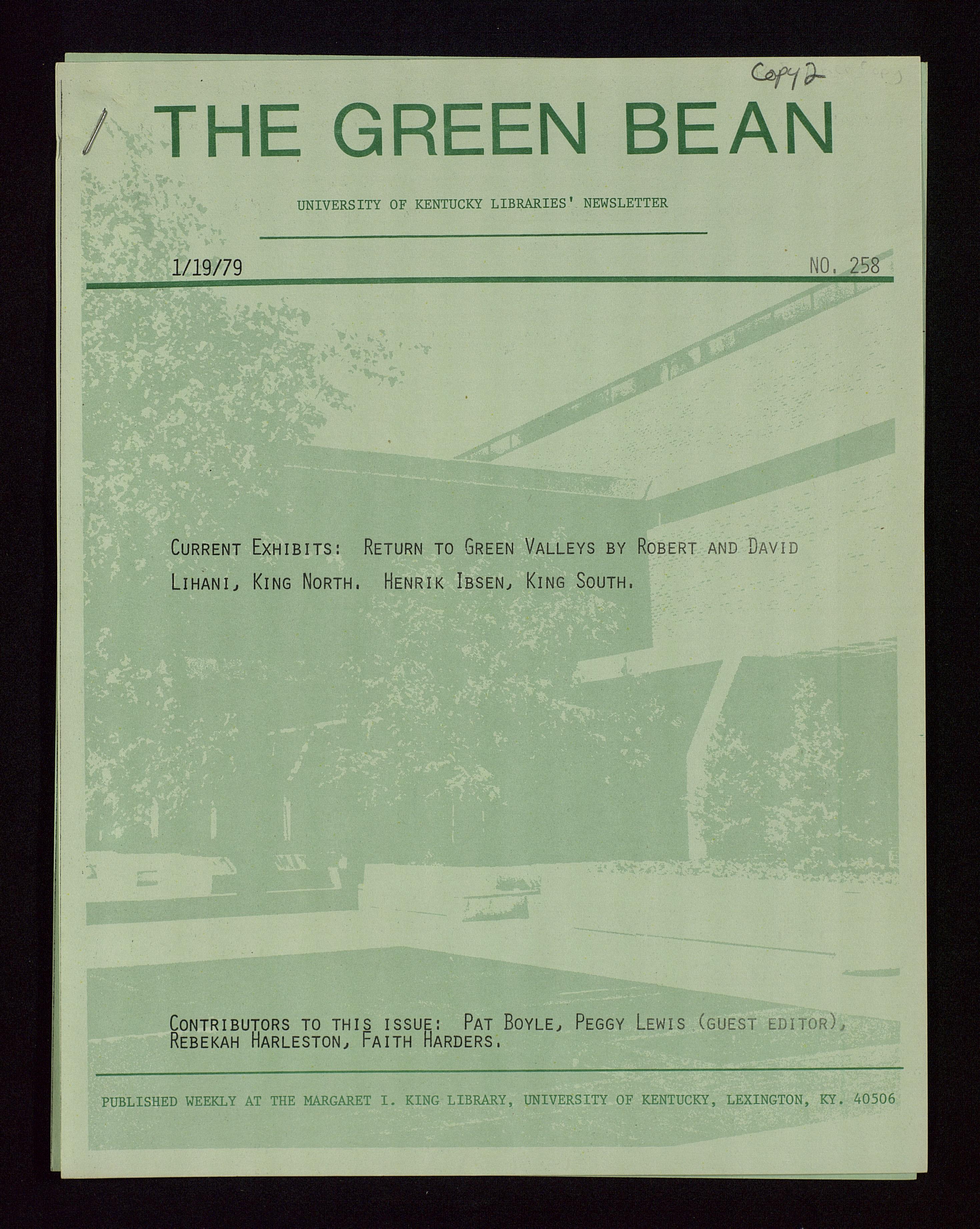 Copy 2

THE GREEN BEAN

UNIVERSITY OF KENTUCKY LIBRARIES' NEWSLETTER

1/19/79

NO. 258

CURRENT EXHIBITS: RETURN TO GREEN VALLEYS BY ROBERT AND DAVID LIHANI, KING NORTH. HENRIK IBSEN, KING SOUTH.

CONTRIBUTORS TO THIS ISSUE: PAT BOYLE, PEGGY LEWIS (GUEST EDITOR), REBEKAH HARLESTON, FAITH HARDERS.

PUBLISHED WEEKLY AT THE MARGARET I. KING LIBRARY, UNIVERSITY OF KENTUCKY, LEXINGTON, KY. 40506